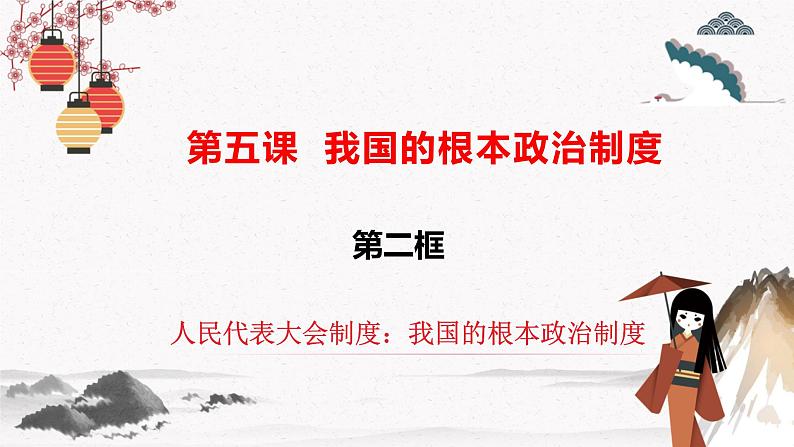 第五课　我国的根本政治制度

第二框

人民代表大会制度：我国的根本政治制度